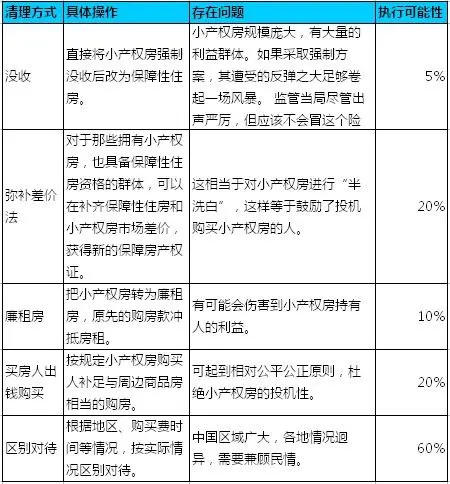 | 清理方式 | 具体操作 | 存在问题 | 执行可能性 |
|---|---|---|---|
| 没收 | 直接将小产权房强制没收后改为保障性住房。 | 小产权房规模庞大，有大量的利益群体。如果采取强制方案，其遭受的反弹之大足够卷起一场风暴。 监管当局尽管出声严厉，但应该不会冒这个险 | 5% |
| 弥补差价法 | 对于那些拥有小产权房，也具备保障性住房资格的群体，可以在补齐保障性住房和小产权房市场差价，获得新的保障房产权证。 | 这相当于对小产权房进行“半洗白”，这样等于鼓励了投机购买小产权房的人。 | 20% |
| 廉租房 | 把小产权房转为廉租房，原先的购房款冲抵房租。 | 有可能会伤害到小产权房持有人的利益。 | 10% |
| 买房人出钱购买 | 按规定小产权房购买人补足与周边商品房相当的购房。 | 可起到相对公平公正原则，杜绝小产权房的投机性。 | 20% |
| 区别对待 | 根据地区、购买费时间等情况，按实际情况区别对待。 | 中国区域广大，各地情况迥异，需要兼顾民情。 | 60% |